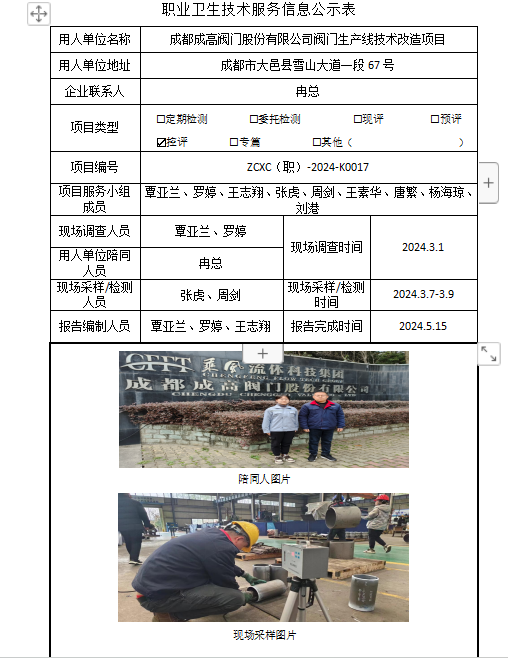 职业卫生技术服务信息公示表

| 用人单位名称 | 成都成高阀门股份有限公司阀门生产线技术改造项目 | | |
|---|---|---|---|
| 用人单位地址 | 成都市大邑县雪山大道一段 67 号 | | |
| 企业联系人 | 冉总 | | |
| 项目类型 | ☐定期检测 ☐委托检测 ☐现评 ☐预评 ☑控评 ☐专篇 ☐其他（ ） | | |
| 项目编号 | ZCXC（职）-2024-K0017 | | |
| 项目服务小组成员 | 覃亚兰、罗婷、王志翔、张虎、周剑、王素华、唐繁、杨海琼、刘港 | | |
| 现场调查人员 | 覃亚兰、罗婷 | 现场调查时间 | 2024.3.1 |
| 用人单位陪同人员 | 冉总 | | |
| 现场采样/检测人员 | 张虎、周剑 | 现场采样/检测时间 | 2024.3.7-3.9 |
| 报告编制人员 | 覃亚兰、罗婷、王志翔 | 报告完成时间 | 2024.5.15 |

CFFT 乘风流体科技集团
CHENGFENG FLOW TECH GROUP
成都成高阀门股份有限公司
CHENGDU CHENGGAO VALVE CO., LTD

陪同人图片

现场采样图片